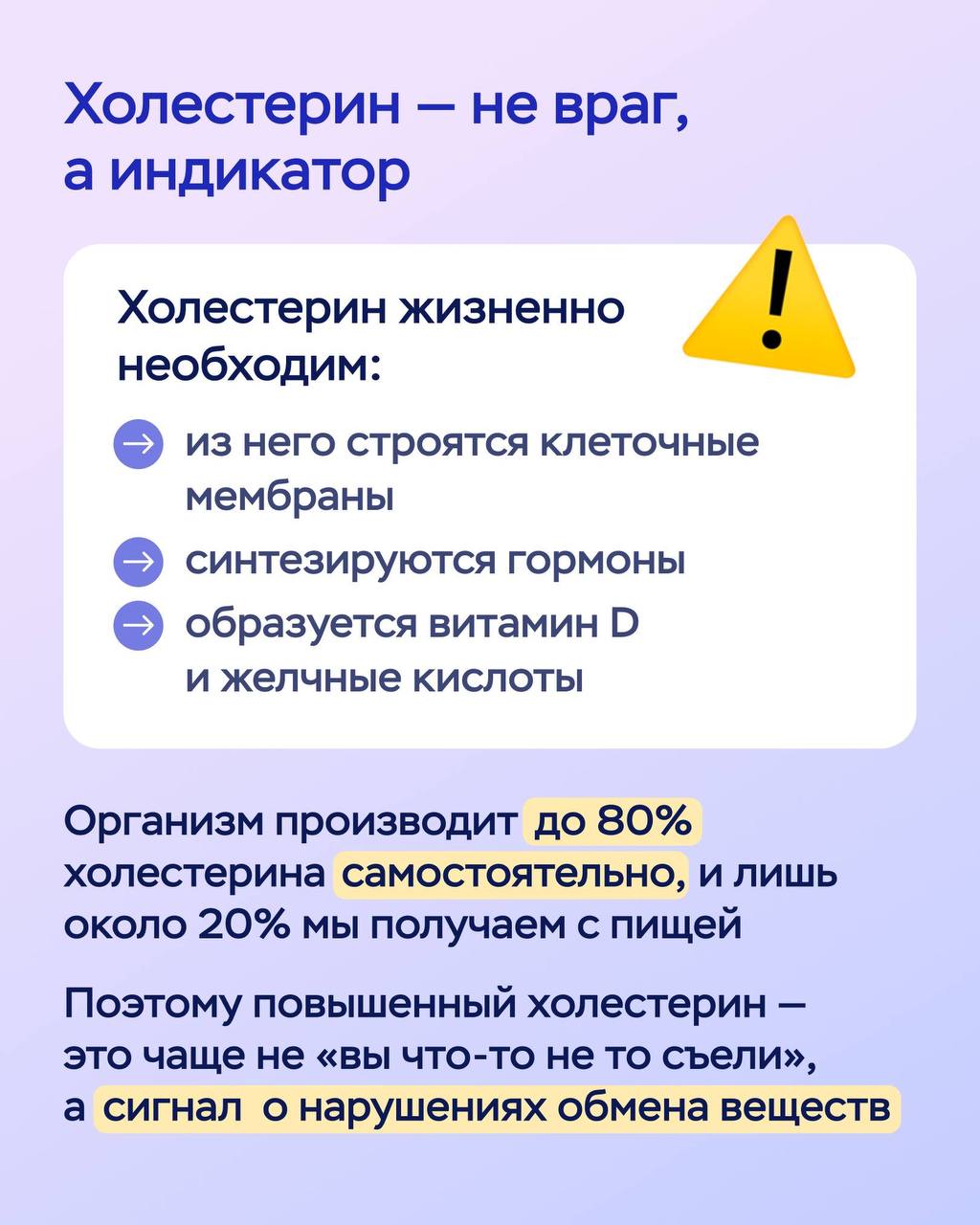 Холестерин — не враг, а индикатор

Холестерин жизненно необходим:

из него строятся клеточные мембраны

синтезируются гормоны

образуется витамин D и желчные кислоты

Организм производит до 80% холестерина самостоятельно, и лишь около 20% мы получаем с пищей

Поэтому повышенный холестерин — это чаще не «вы что-то не то съели», а сигнал о нарушениях обмена веществ